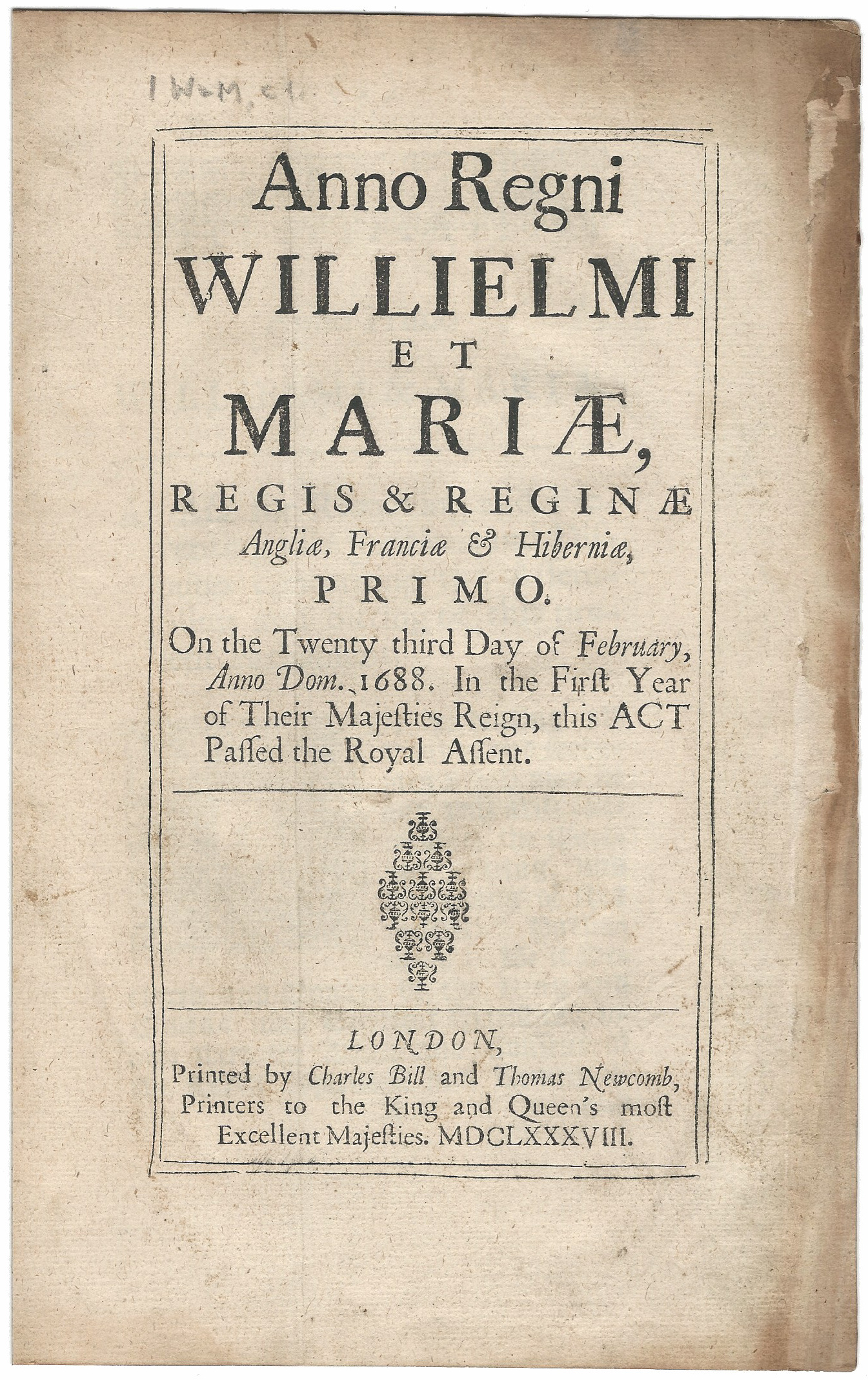 1 W+M, c1.

Anno Regni
WILLIELMI
ET
MARIÆ,
REGIS & REGINÆ
Angliæ, Franciæ & Hiberniæ,
PRIMO.

On the Twenty third Day of February, Anno Dom. 1688. In the Firſt Year of Their Majeſties Reign, this ACT Paſſed the Royal Aſſent.

LONDON,
Printed by Charles Bill and Thomas Newcomb, Printers to the King and Queen's moſt Excellent Majeſties. MDCLXXXVIII.